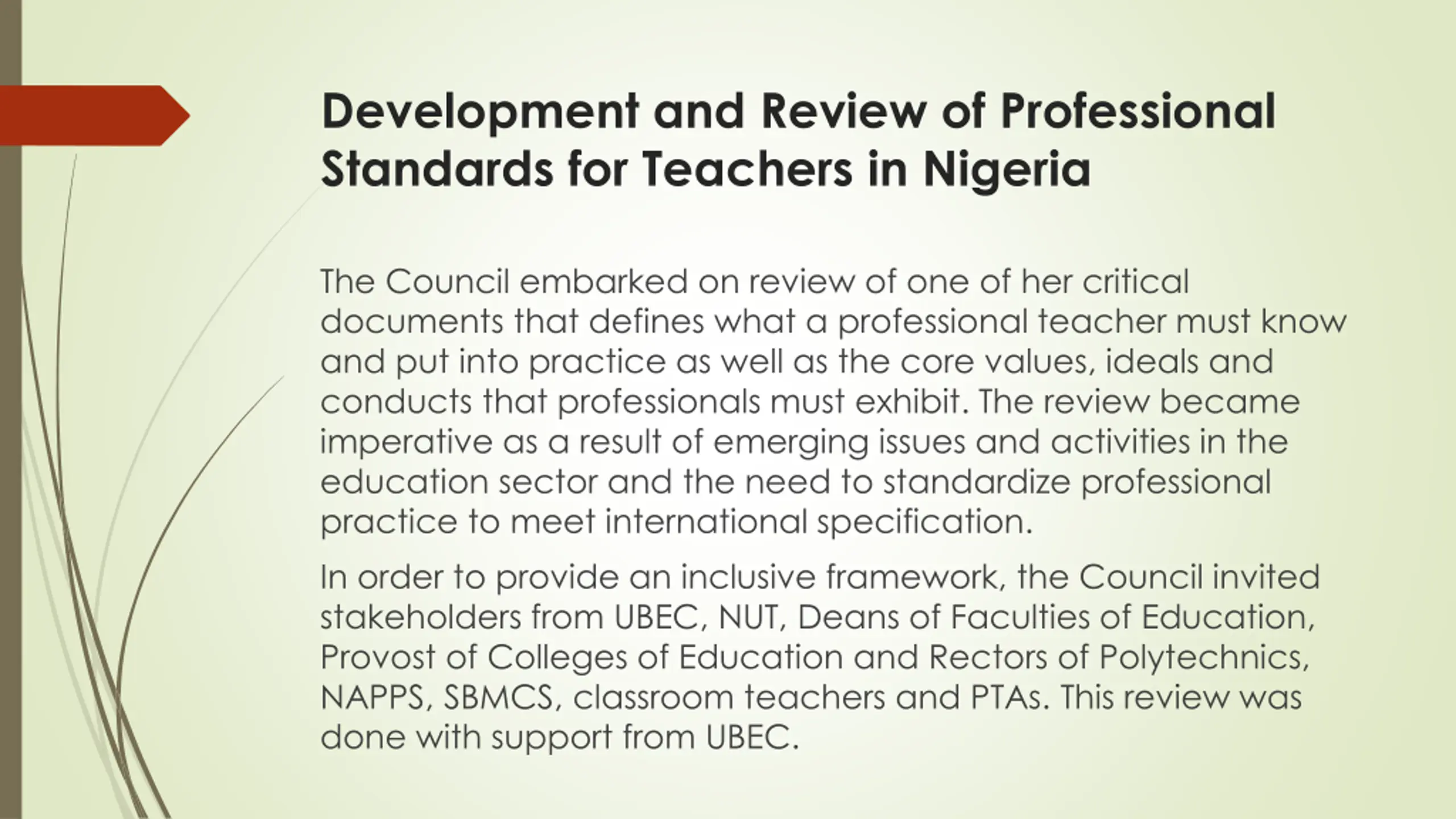 Development and Review of Professional Standards for Teachers in Nigeria

The Council embarked on review of one of her critical documents that defines what a professional teacher must know and put into practice as well as the core values, ideals and conducts that professionals must exhibit. The review became imperative as a result of emerging issues and activities in the education sector and the need to standardize professional practice to meet international specification.

In order to provide an inclusive framework, the Council invited stakeholders from UBEC, NUT, Deans of Faculties of Education, Provost of Colleges of Education and Rectors of Polytechnics, NAPPS, SBMCS, classroom teachers and PTAs. This review was done with support from UBEC.